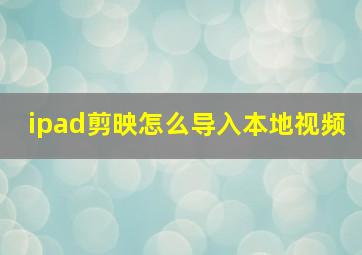 ipad剪映怎么导入本地视频